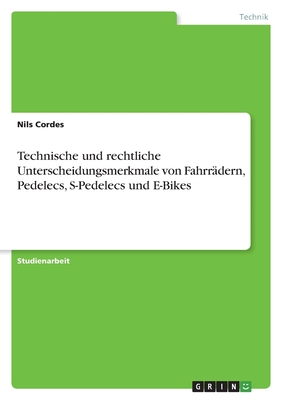 Technik

Nils Cordes

Technische und rechtliche Unterscheidungsmerkmale von Fahrrädern, Pedelecs, S-Pedelecs und E-Bikes

Studienarbeit

GRIN